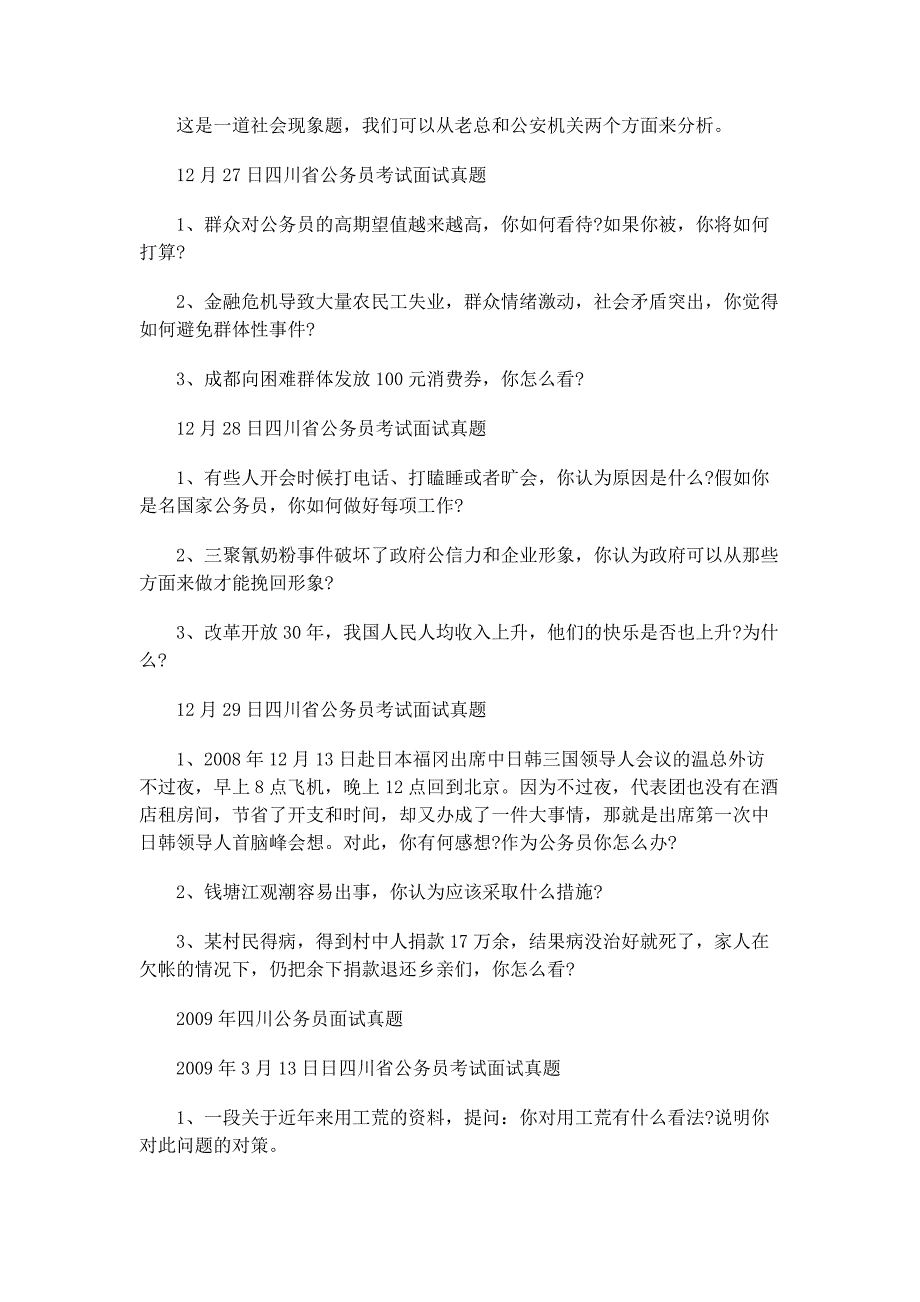 这是一道社会现象题，我们可以从老总和公安机关两个方面来分析。

12 月 27 日四川省公务员考试面试真题

1、群众对公务员的高期望值越来越高，你如何看待?如果你被，你将如何打算?

2、金融危机导致大量农民工失业，群众情绪激动，社会矛盾突出，你觉得如何避免群体性事件?

3、成都向困难群体发放 100 元消费券，你怎么看?

12 月 28 日四川省公务员考试面试真题

1、有些人开会时候打电话、打瞌睡或者旷会，你认为原因是什么?假如你是名国家公务员，你如何做好每项工作?

2、三聚氰奶粉事件破坏了政府公信力和企业形象，你认为政府可以从那些方面来做才能挽回形象?

3、改革开放 30 年，我国人民人均收入上升，他们的快乐是否也上升?为什么?

12 月 29 日四川省公务员考试面试真题

1、2008 年 12 月 13 日赴日本福冈出席中日韩三国领导人会议的温总外访不过夜，早上 8 点飞机，晚上 12 点回到北京。因为不过夜，代表团也没有在酒店租房间，节省了开支和时间，却又办成了一件大事情，那就是出席第一次中日韩领导人首脑峰会想。对此，你有何感想?作为公务员你怎么办?

2、钱塘江观潮容易出事，你认为应该采取什么措施?

3、某村民得病，得到村中人捐款 17 万余，结果病没治好就死了，家人在欠帐的情况下，仍把余下捐款退还乡亲们，你怎么看?

2009 年四川公务员面试真题

2009 年 3 月 13 日日四川省公务员考试面试真题

1、一段关于近年来用工荒的资料，提问：你对用工荒有什么看法?说明你对此问题的对策。